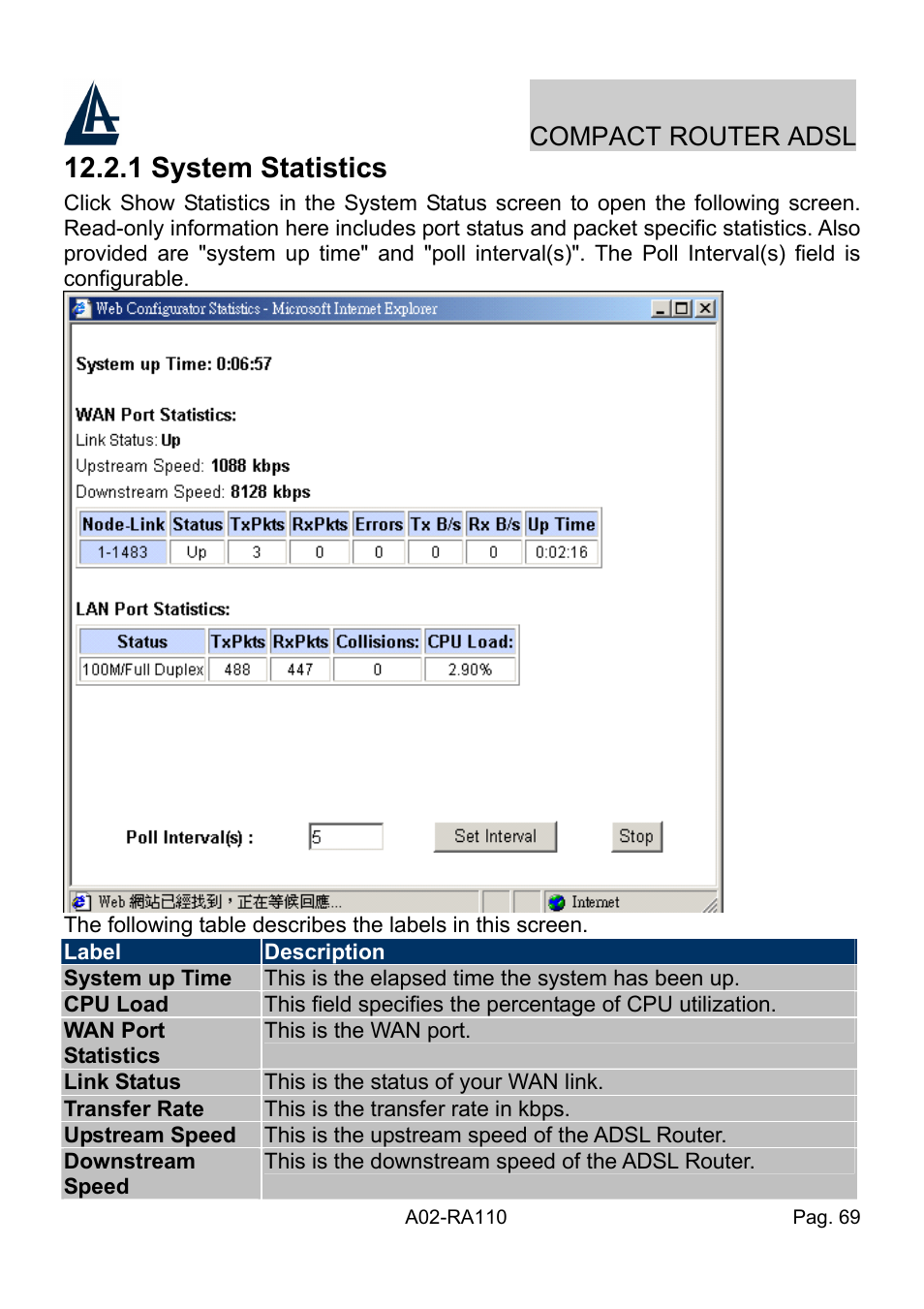 COMPACT ROUTER ADSL

12.2.1 System Statistics

Click Show Statistics in the System Status screen to open the following screen. Read-only information here includes port status and packet specific statistics. Also provided are "system up time" and "poll interval(s)". The Poll Interval(s) field is configurable.

Web Configurator Statistics - Microsoft Internet Explorer

System up Time: 0:06:57

WAN Port Statistics:
Link Status: Up
Upstream Speed: 1088 kbps
Downstream Speed: 8128 kbps

| Node-Link | Status | TxPkts | RxPkts | Errors | Tx B/s | Rx B/s | Up Time |
|---|---|---|---|---|---|---|---|
| 1-1483 | Up | 3 | 0 | 0 | 0 | 0 | 0:02:16 |

LAN Port Statistics:

| Status | TxPkts | RxPkts | Collisions: | CPU Load: |
|---|---|---|---|---|
| 100M/Full Duplex | 488 | 447 | 0 | 2.90% |

Poll Interval(s) : 5 Set Interval Stop

Web 網站已經找到，正在等候回應... Internet

The following table describes the labels in this screen.

| Label | Description |
|---|---|
| System up Time | This is the elapsed time the system has been up. |
| CPU Load | This field specifies the percentage of CPU utilization. |
| WAN Port Statistics | This is the WAN port. |
| Link Status | This is the status of your WAN link. |
| Transfer Rate | This is the transfer rate in kbps. |
| Upstream Speed | This is the upstream speed of the ADSL Router. |
| Downstream Speed | This is the downstream speed of the ADSL Router. |

A02-RA110 Pag. 69